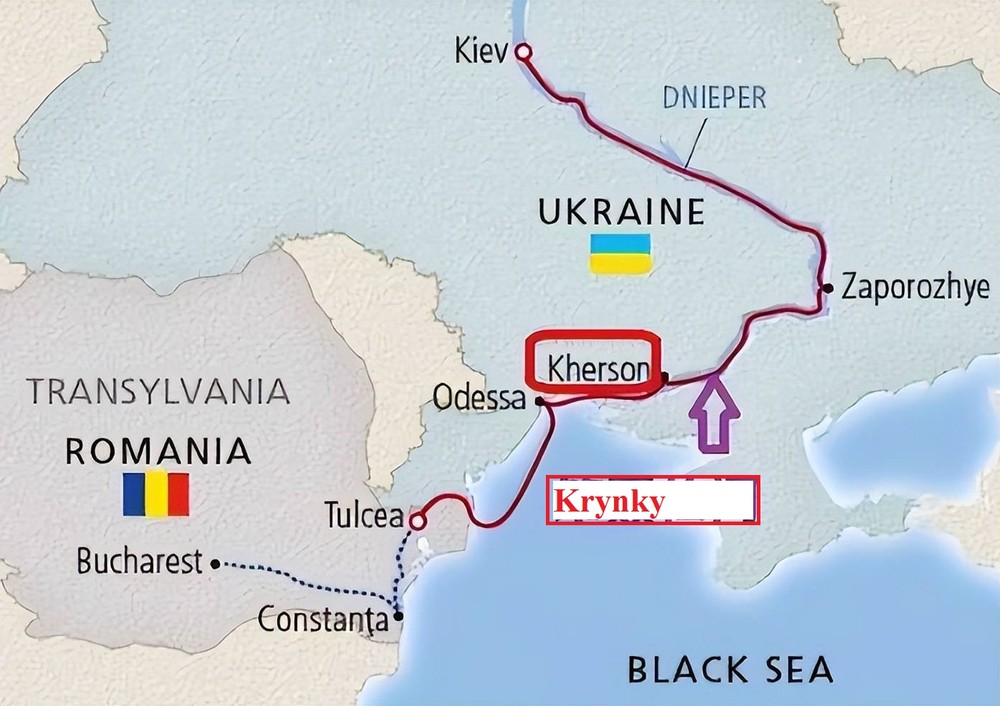 Kiev

DNIEPER

UKRAINE

Zaporozhye

Kherson

Odessa

TRANSYLVANIA

ROMANIA

Krynky

Tulcea

Bucharest

Constanța

BLACK SEA